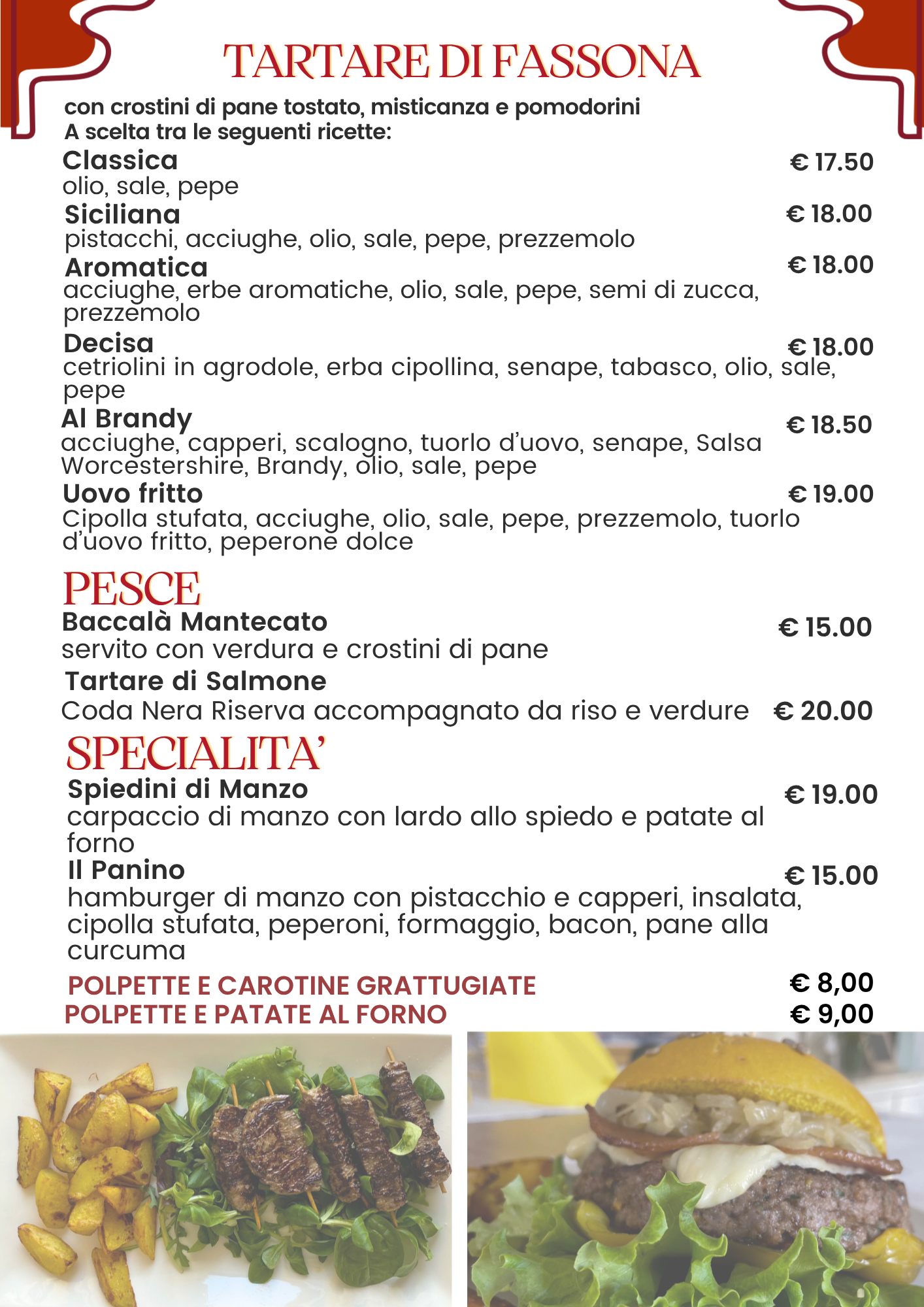 TARTARE DI FASSONA

con crostini di pane tostato, misticanza e pomodorini
A scelta tra le seguenti ricette:

Classica € 17.50
olio, sale, pepe

Siciliana € 18.00
pistacchi, acciughe, olio, sale, pepe, prezzemolo

Aromatica € 18.00
acciughe, erbe aromatiche, olio, sale, pepe, semi di zucca, prezzemolo

Decisa € 18.00
cetriolini in agrodole, erba cipollina, senape, tabasco, olio, sale, pepe

Al Brandy € 18.50
acciughe, capperi, scalogno, tuorlo d'uovo, senape, Salsa Worcestershire, Brandy, olio, sale, pepe

Uovo fritto € 19.00
Cipolla stufata, acciughe, olio, sale, pepe, prezzemolo, tuorlo d'uovo fritto, peperone dolce

PESCE

Baccalà Mantecato € 15.00
servito con verdura e crostini di pane

Tartare di Salmone
Coda Nera Riserva accompagnato da riso e verdure € 20.00

SPECIALITA'

Spiedini di Manzo € 19.00
carpaccio di manzo con lardo allo spiedo e patate al forno

Il Panino € 15.00
hamburger di manzo con pistacchio e capperi, insalata, cipolla stufata, peperoni, formaggio, bacon, pane alla curcuma

POLPETTE E CAROTINE GRATTUGIATE € 8,00
POLPETTE E PATATE AL FORNO € 9,00